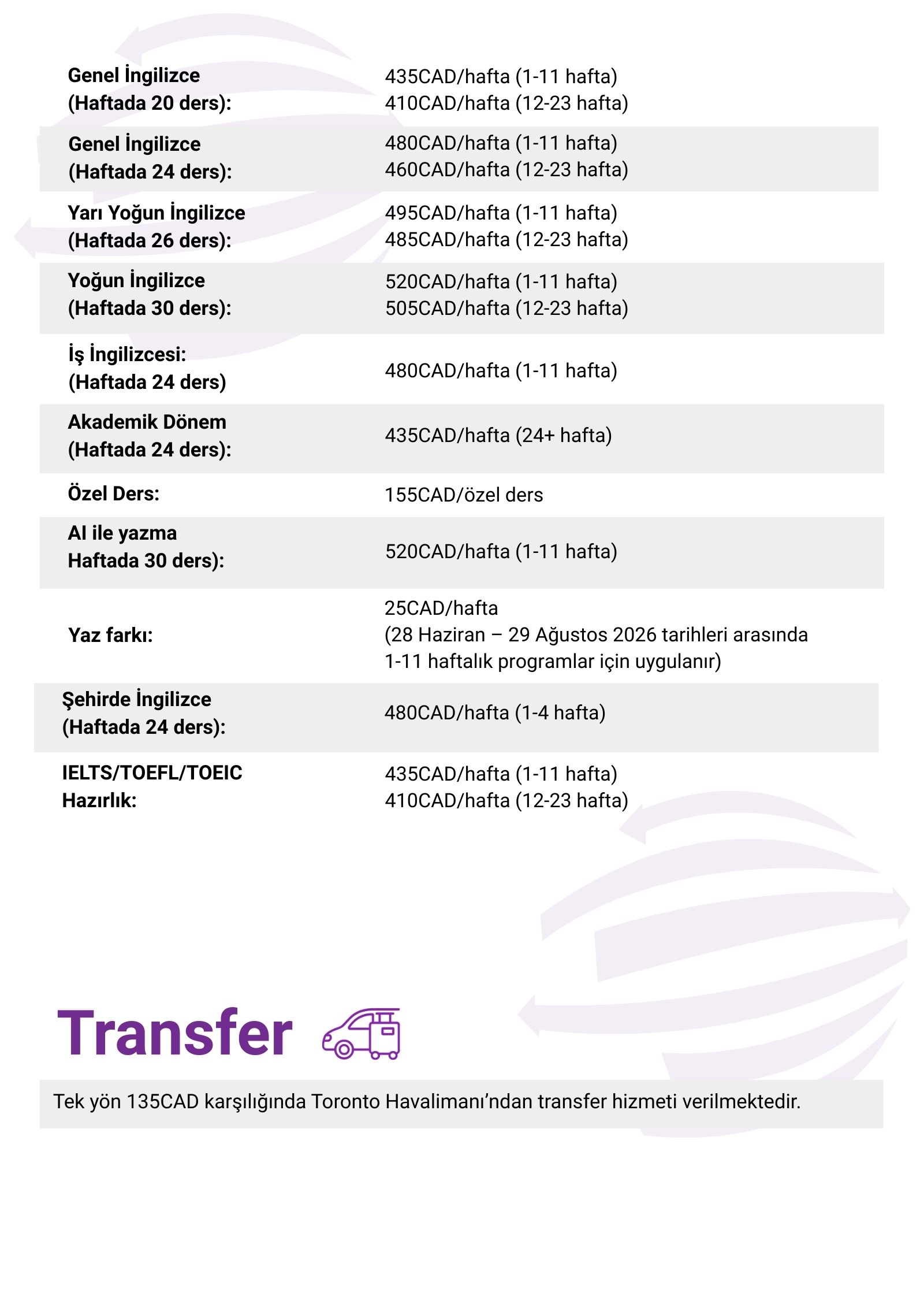 | | |
|---|---|
| Genel İngilizce (Haftada 20 ders): | 435CAD/hafta (1-11 hafta) 410CAD/hafta (12-23 hafta) |
| Genel İngilizce (Haftada 24 ders): | 480CAD/hafta (1-11 hafta) 460CAD/hafta (12-23 hafta) |
| Yarı Yoğun İngilizce (Haftada 26 ders): | 495CAD/hafta (1-11 hafta) 485CAD/hafta (12-23 hafta) |
| Yoğun İngilizce (Haftada 30 ders): | 520CAD/hafta (1-11 hafta) 505CAD/hafta (12-23 hafta) |
| İş İngilizcesi: (Haftada 24 ders) | 480CAD/hafta (1-11 hafta) |
| Akademik Dönem (Haftada 24 ders): | 435CAD/hafta (24+ hafta) |
| Özel Ders: | 155CAD/özel ders |
| AI ile yazma Haftada 30 ders): | 520CAD/hafta (1-11 hafta) |
| Yaz farkı: | 25CAD/hafta (28 Haziran – 29 Ağustos 2026 tarihleri arasında 1-11 haftalık programlar için uygulanır) |
| Şehirde İngilizce (Haftada 24 ders): | 480CAD/hafta (1-4 hafta) |
| IELTS/TOEFL/TOEIC Hazırlık: | 435CAD/hafta (1-11 hafta) 410CAD/hafta (12-23 hafta) |

Transfer

Tek yön 135CAD karşılığında Toronto Havalimanı’ndan transfer hizmeti verilmektedir.